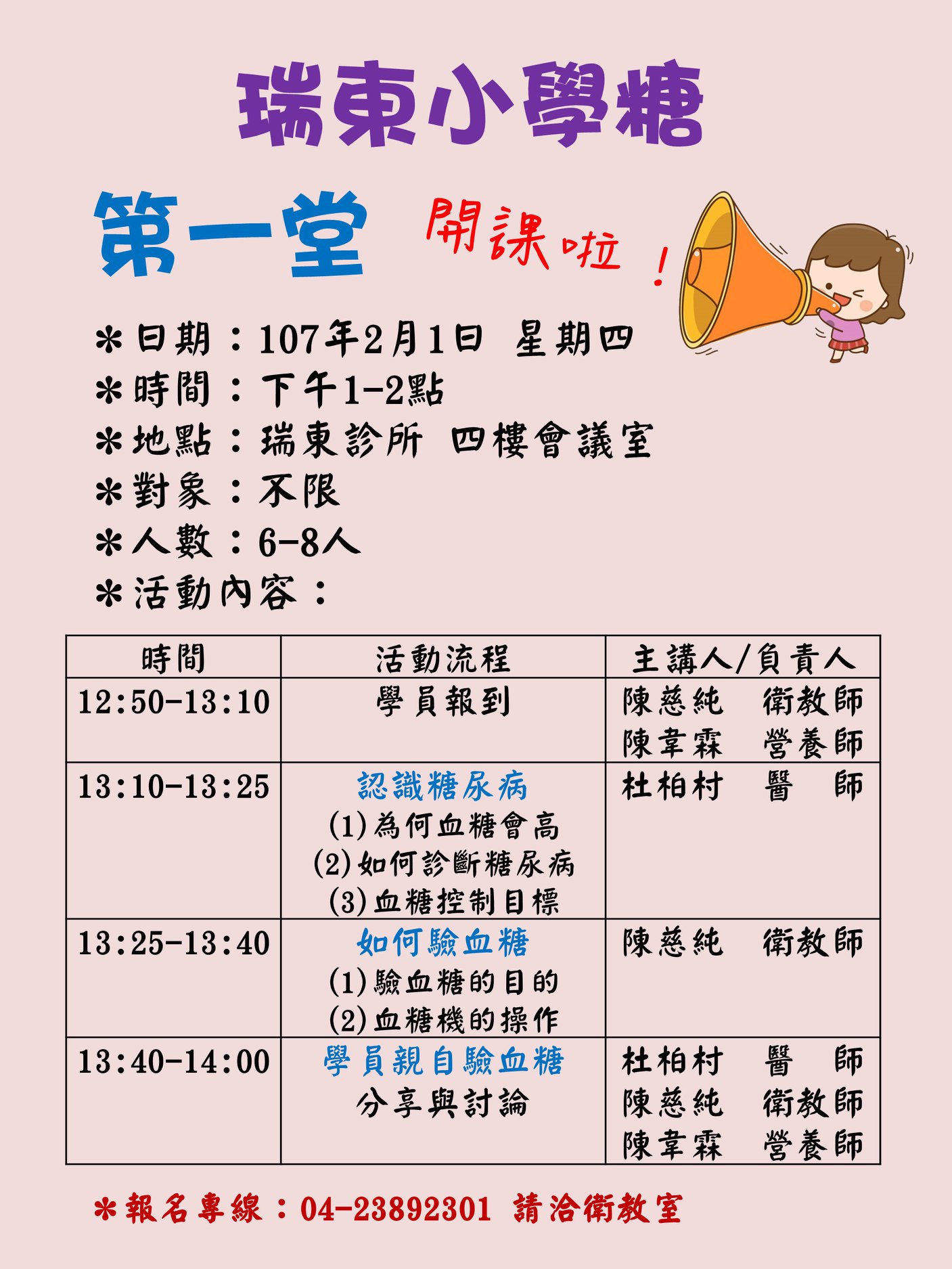 瑞東小學糖

第一堂 開課啦！

＊日期：107年2月1日 星期四
＊時間：下午1-2點
＊地點：瑞東診所 四樓會議室
＊對象：不限
＊人數：6-8人
＊活動內容：

| 時間 | 活動流程 | 主講人/負責人 |
|---|---|---|
| 12:50-13:10 | 學員報到 | 陳慈純 衛教師 陳韋霖 營養師 |
| 13:10-13:25 | 認識糖尿病 (1)為何血糖會高 (2)如何診斷糖尿病 (3)血糖控制目標 | 杜柏村 醫 師 |
| 13:25-13:40 | 如何驗血糖 (1)驗血糖的目的 (2)血糖機的操作 | 陳慈純 衛教師 |
| 13:40-14:00 | 學員親自驗血糖 分享與討論 | 杜柏村 醫 師 陳慈純 衛教師 陳韋霖 營養師 |

＊報名專線：04-23892301 請洽衛教室